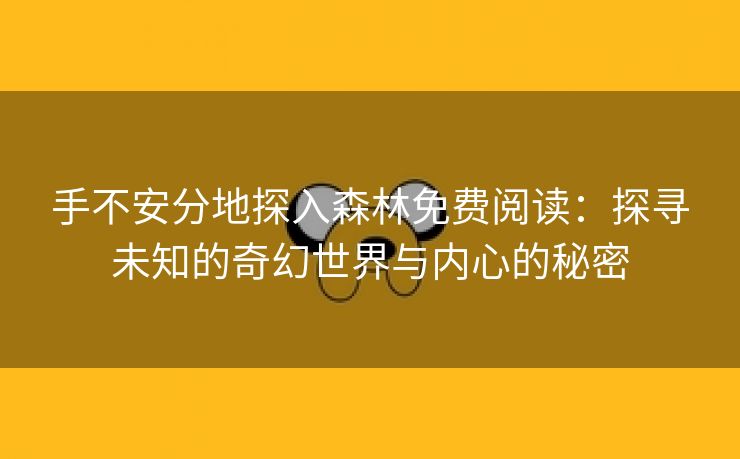 手不安分地探入森林免费阅读：探寻未知的奇幻世界与内心的秘密